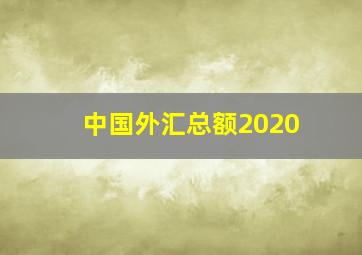 中国外汇总额2020